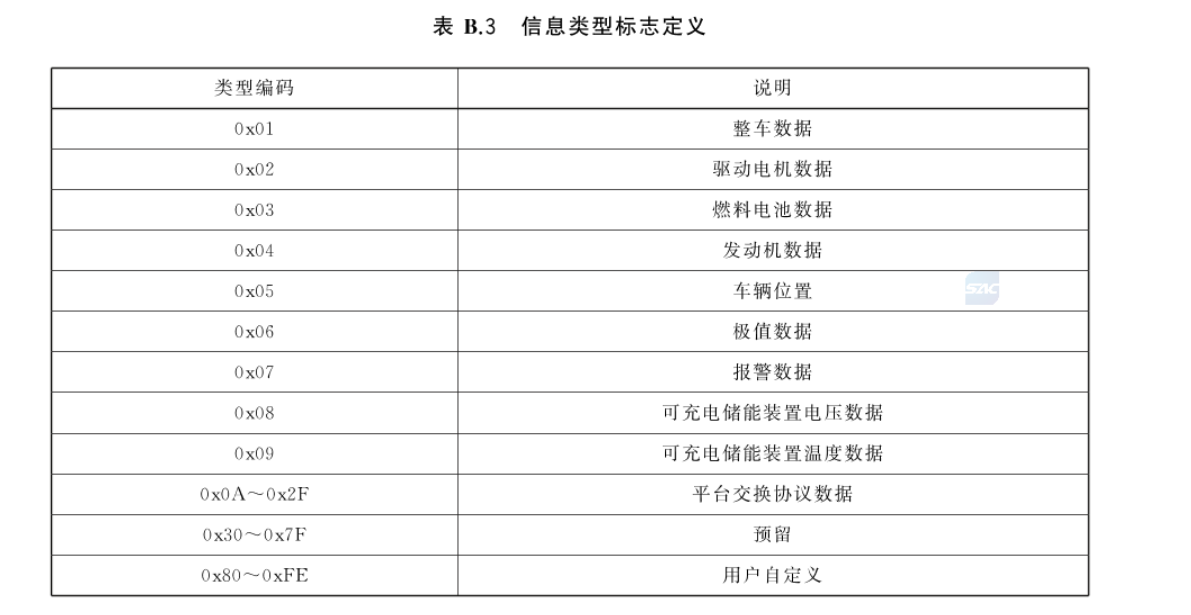 表 B.3 信息类型标志定义

| 类型编码 | 说明 |
|---|---|
| 0x01 | 整车数据 |
| 0x02 | 驱动电机数据 |
| 0x03 | 燃料电池数据 |
| 0x04 | 发动机数据 |
| 0x05 | 车辆位置 |
| 0x06 | 极值数据 |
| 0x07 | 报警数据 |
| 0x08 | 可充电储能装置电压数据 |
| 0x09 | 可充电储能装置温度数据 |
| 0x0A～0x2F | 平台交换协议数据 |
| 0x30～0x7F | 预留 |
| 0x80～0xFE | 用户自定义 |

SAC